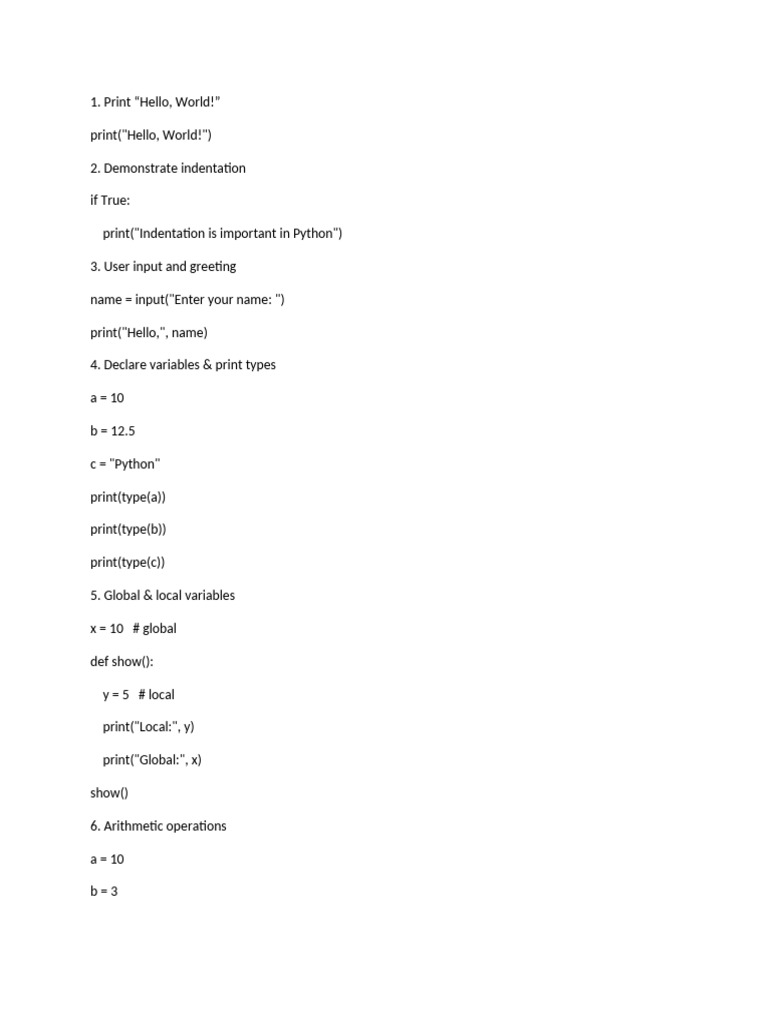 1. Print "Hello, World!"

print("Hello, World!")

2. Demonstrate indentation

if True:

print("Indentation is important in Python")

3. User input and greeting

name = input("Enter your name: ")

print("Hello,", name)

4. Declare variables & print types

a = 10

b = 12.5

c = "Python"

print(type(a))

print(type(b))

print(type(c))

5. Global & local variables

x = 10 # global

def show():

y = 5 # local

print("Local:", y)

print("Global:", x)

show()

6. Arithmetic operations

a = 10

b = 3